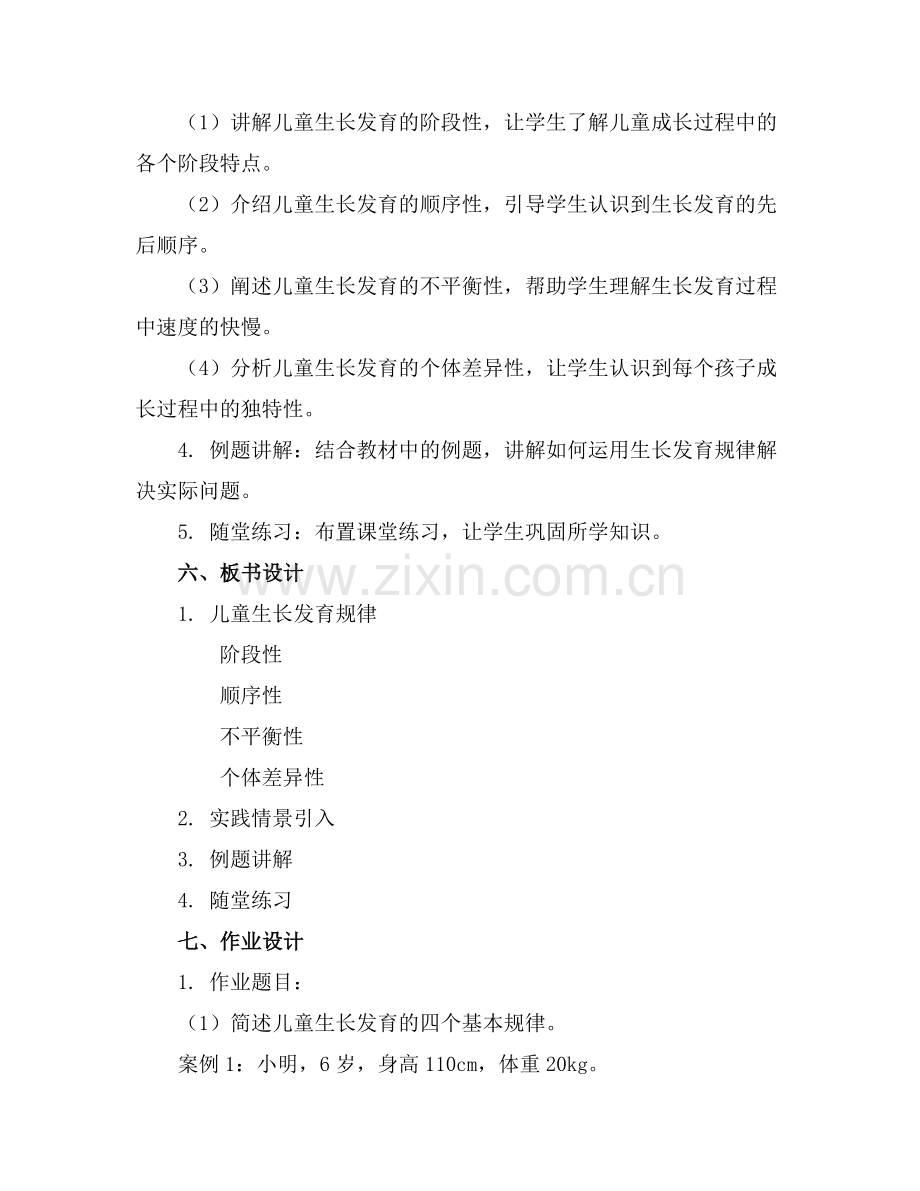 （1）讲解儿童生长发育的阶段性，让学生了解儿童成长过程中的各个阶段特点。

（2）介绍儿童生长发育的顺序性，引导学生认识到生长发育的先后顺序。

（3）阐述儿童生长发育的不平衡性，帮助学生理解生长发育过程中速度的快慢。

（4）分析儿童生长发育的个体差异性，让学生认识到每个孩子成长过程中的独特性。

4. 例题讲解：结合教材中的例题，讲解如何运用生长发育规律解决实际问题。

5. 随堂练习：布置课堂练习，让学生巩固所学知识。

六、板书设计

www.zixin.com.cn

1. 儿童生长发育规律

阶段性

顺序性

不平衡性

个体差异性

2. 实践情景引入

3. 例题讲解

4. 随堂练习

七、作业设计

1. 作业题目：

（1）简述儿童生长发育的四个基本规律。

案例 1：小明，6 岁，身高 110cm，体重 20kg。